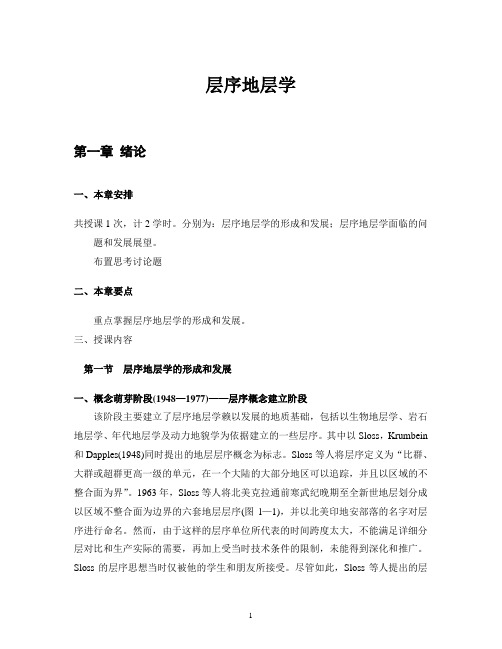 层序地层学

第一章 绪论

一、本章安排

共授课 1 次，计 2 学时。分别为：层序地层学的形成和发展；层序地层学面临的问题和发展展望。

布置思考讨论题

二、本章要点

重点掌握层序地层学的形成和发展。

三、授课内容

第一节 层序地层学的形成和发展

一、概念萌芽阶段(1948—1977)——层序概念建立阶段

该阶段主要建立了层序地层学赖以发展的地质基础，包括以生物地层学、岩石地层学、年代地层学及动力地貌学为依据建立的一些层序。其中以 Sloss，Krumbein 和 Dapples(1948)同时提出的地层层序概念为标志。Sloss 等人将层序定义为“比群、大群或超群更高一级的单元，在一个大陆的大部分地区可以追踪，并且以区域的不整合面为界”。1963 年，Sloss 等人将北美克拉通前寒武纪晚期至全新世地层划分成以区域不整合面为边界的六套地层层序(图 1—1)，并以北美印地安部落的名字对层序进行命名。然而，由于这样的层序单位所代表的时间跨度太大，不能满足详细分层对比和生产实际的需要，再加上受当时技术条件的限制，未能得到深化和推广。Sloss 的层序思想当时仅被他的学生和朋友所接受。尽管如此，Sloss 等人提出的层

1